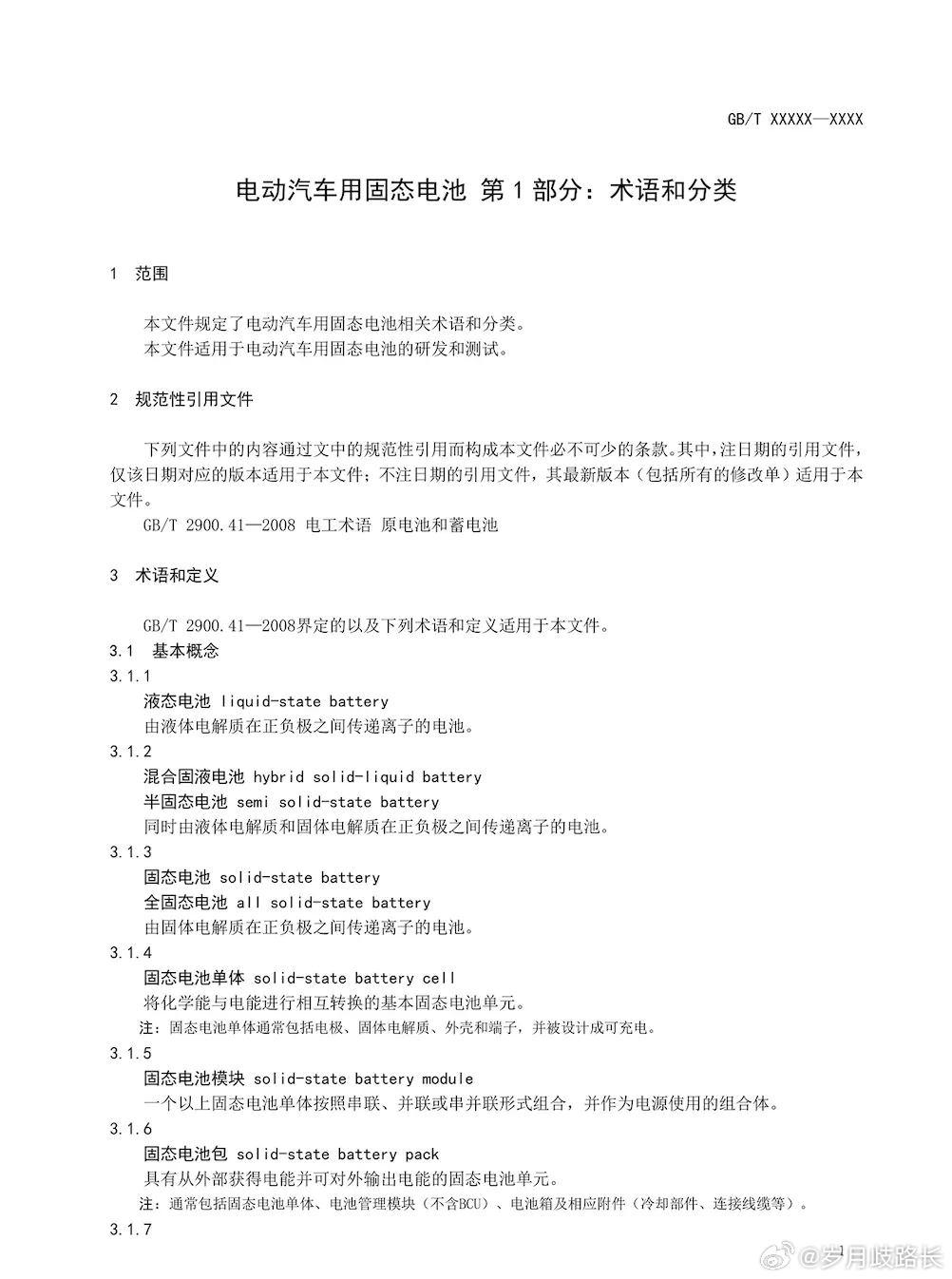 GB/T XXXXX—XXXX

电动汽车用固态电池 第 1 部分：术语和分类

1 范围

本文件规定了电动汽车用固态电池相关术语和分类。
本文件适用于电动汽车用固态电池的研发和测试。

2 规范性引用文件

下列文件中的内容通过文中的规范性引用而构成本文件必不可少的条款。其中，注日期的引用文件，仅该日期对应的版本适用于本文件；不注日期的引用文件，其最新版本（包括所有的修改单）适用于本文件。
GB/T 2900.41—2008 电工术语 原电池和蓄电池

3 术语和定义

GB/T 2900.41—2008界定的以及下列术语和定义适用于本文件。
3.1 基本概念
3.1.1
液态电池 liquid-state battery
由液体电解质在正负极之间传递离子的电池。
3.1.2
混合固液电池 hybrid solid-liquid battery
半固态电池 semi solid-state battery
同时由液体电解质和固体电解质在正负极之间传递离子的电池。
3.1.3
固态电池 solid-state battery
全固态电池 all solid-state battery
由固体电解质在正负极之间传递离子的电池。
3.1.4
固态电池单体 solid-state battery cell
将化学能与电能进行相互转换的基本固态电池单元。
注：固态电池单体通常包括电极、固体电解质、外壳和端子，并被设计成可充电。
3.1.5
固态电池模块 solid-state battery module
一个以上固态电池单体按照串联、并联或串并联形式组合，并作为电源使用的组合体。
3.1.6
固态电池包 solid-state battery pack
具有从外部获得电能并可对外输出电能的固态电池单元。
注：通常包括固态电池单体、电池管理模块（不含BCU）、电池箱及相应附件（冷却部件、连接线缆等）。
3.1.7

1

@岁月歧路长